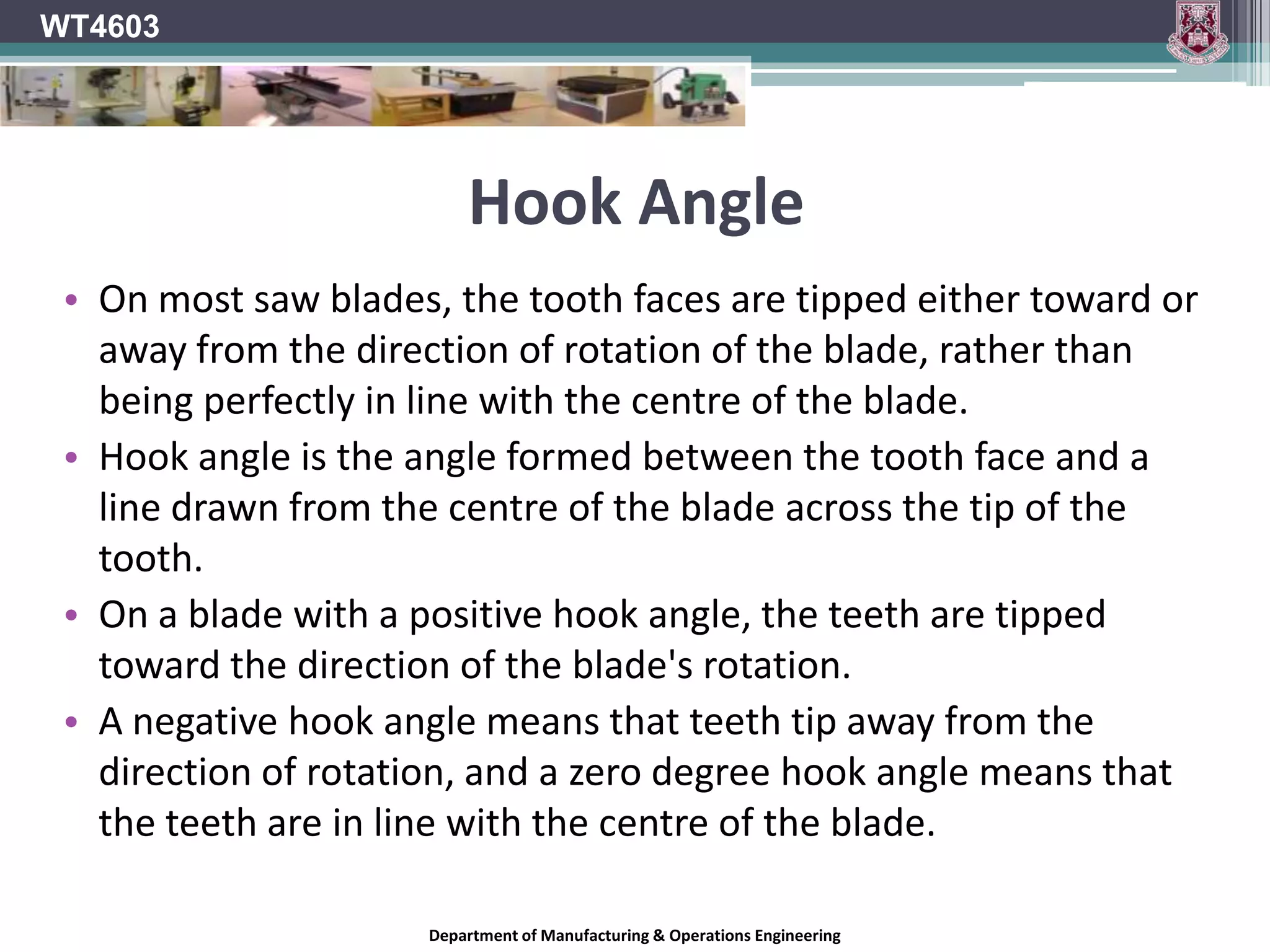 WT4603

Hook Angle

• On most saw blades, the tooth faces are tipped either toward or away from the direction of rotation of the blade, rather than being perfectly in line with the centre of the blade.
• Hook angle is the angle formed between the tooth face and a line drawn from the centre of the blade across the tip of the tooth.
• On a blade with a positive hook angle, the teeth are tipped toward the direction of the blade's rotation.
• A negative hook angle means that teeth tip away from the direction of rotation, and a zero degree hook angle means that the teeth are in line with the centre of the blade.

Department of Manufacturing & Operations Engineering